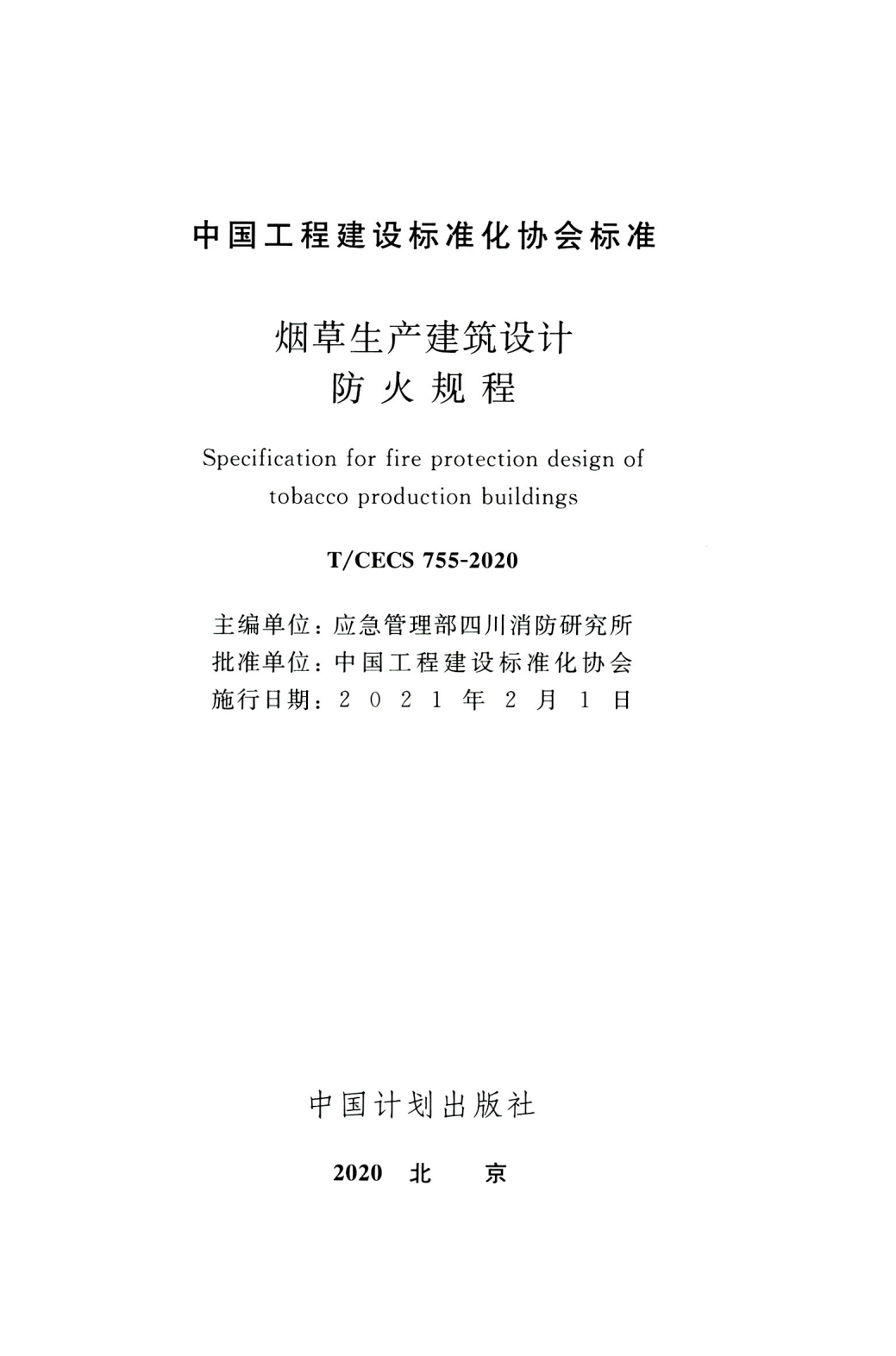 中国工程建设标准化协会标准

烟草生产建筑设计
防火规程

Specification for fire protection design of tobacco production buildings

T/CECS 755-2020

主编单位：应急管理部四川消防研究所
批准单位：中国工程建设标准化协会
施行日期：2021年2月1日

中国计划出版社

2020 北 京